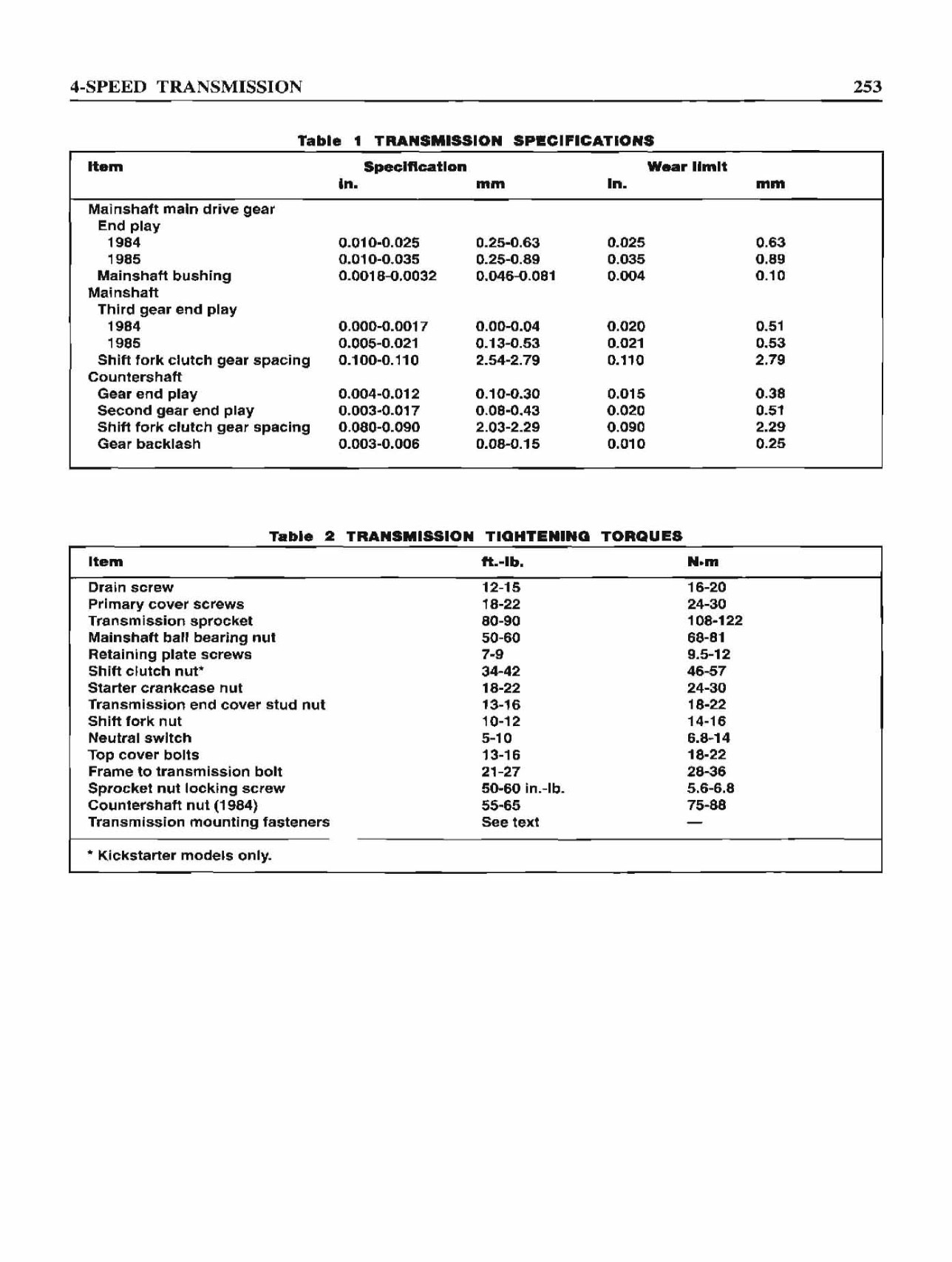 4-SPEED TRANSMISSION

253

Table 1 TRANSMISSION SPECIFICATIONS

| Item | Specification in. | Specification mm | Wear limit in. | Wear limit mm |
|---|---|---|---|---|
| Mainshaft main drive gear | | | | |
| End play | | | | |
| 1984 | 0.010-0.025 | 0.25-0.63 | 0.025 | 0.63 |
| 1985 | 0.010-0.035 | 0.25-0.89 | 0.035 | 0.89 |
| Mainshaft bushing | 0.0018-0.0032 | 0.046-0.081 | 0.004 | 0.10 |
| Mainshaft | | | | |
| Third gear end play | | | | |
| 1984 | 0.000-0.0017 | 0.00-0.04 | 0.020 | 0.51 |
| 1985 | 0.005-0.021 | 0.13-0.53 | 0.021 | 0.53 |
| Shift fork clutch gear spacing | 0.100-0.110 | 2.54-2.79 | 0.110 | 2.79 |
| Countershaft | | | | |
| Gear end play | 0.004-0.012 | 0.10-0.30 | 0.015 | 0.38 |
| Second gear end play | 0.003-0.017 | 0.08-0.43 | 0.020 | 0.51 |
| Shift fork clutch gear spacing | 0.080-0.090 | 2.03-2.29 | 0.090 | 2.29 |
| Gear backlash | 0.003-0.006 | 0.08-0.15 | 0.010 | 0.25 |

Table 2 TRANSMISSION TIGHTENING TORQUES

| Item | ft.-lb. | N•m |
|---|---|---|
| Drain screw | 12-15 | 16-20 |
| Primary cover screws | 18-22 | 24-30 |
| Transmission sprocket | 80-90 | 108-122 |
| Mainshaft ball bearing nut | 50-60 | 68-81 |
| Retaining plate screws | 7-9 | 9.5-12 |
| Shift clutch nut* | 34-42 | 46-57 |
| Starter crankcase nut | 18-22 | 24-30 |
| Transmission end cover stud nut | 13-16 | 18-22 |
| Shift fork nut | 10-12 | 14-16 |
| Neutral switch | 5-10 | 6.8-14 |
| Top cover bolts | 13-16 | 18-22 |
| Frame to transmission bolt | 21-27 | 28-36 |
| Sprocket nut locking screw | 50-60 in.-lb. | 5.6-6.8 |
| Countershaft nut (1984) | 55-65 | 75-88 |
| Transmission mounting fasteners | See text | — |

* Kickstarter models only.